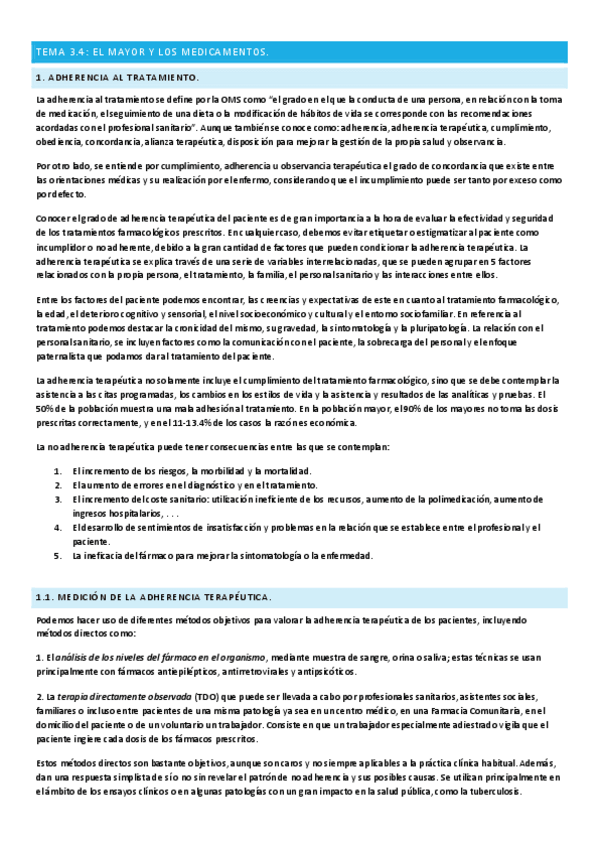 TEMA 3.4: EL MAYOR Y LOS MEDICAMENTOS.

1. ADHERENCIA AL TRATAMIENTO.

La adherencia al tratamiento se define por la OMS como "el grado en el que la conducta de una persona, en relación con la toma de medicación, el seguimiento de una dieta o la modificación de hábitos de vida se corresponde con las recomendaciones acordadas con el profesional sanitario". Aunque también se conoce como: adherencia, adherencia terapéutica, cumplimiento, obediencia, concordancia, alianza terapéutica, disposición para mejorar la gestión de la propia salud y observancia.

Por otro lado, se entiende por cumplimiento, adherencia u observancia terapéutica el grado de concordancia que existe entre las orientaciones médicas y su realización por el enfermo, considerando que el incumplimiento puede ser tanto por exceso como por defecto.

Conocer el grado de adherencia terapéutica del paciente es de gran importancia a la hora de evaluar la efectividad y seguridad de los tratamientos farmacológicos prescritos. En cualquier caso, debemos evitar etiquetar o estigmatizar al paciente como incumplidor o no adherente, debido a la gran cantidad de factores que pueden condicionar la adherencia terapéutica. La adherencia terapéutica se explica través de una serie de variables interrelacionadas, que se pueden agrupar en 5 factores relacionados con la propia persona, el tratamiento, la familia, el personal sanitario y las interacciones entre ellos.

Entre los factores del paciente podemos encontrar, las creencias y expectativas de este en cuanto al tratamiento farmacológico, la edad, el deterioro cognitivo y sensorial, el nivel socioeconómico y cultural y el entorno sociofamiliar. En referencia al tratamiento podemos destacar la cronicidad del mismo, su gravedad, la sintomatología y la pluripatología. La relación con el personal sanitario, se incluyen factores como la comunicación con el paciente, la sobrecarga del personal y el enfoque paternalista que podamos dar al tratamiento del paciente.

La adherencia terapéutica no solamente incluye el cumplimiento del tratamiento farmacológico, sino que se debe contemplar la asistencia a las citas programadas, los cambios en los estilos de vida y la asistencia y resultados de las analíticas y pruebas. El 50% de la población muestra una mala adhesión al tratamiento. En la población mayor, el 90% de los mayores no toma las dosis prescritas correctamente, y en el 11-13.4% de los casos la razón es económica.

La no adherencia terapéutica puede tener consecuencias entre las que se contemplan:

1. El incremento de los riesgos, la morbilidad y la mortalidad.
2. El aumento de errores en el diagnóstico y en el tratamiento.
3. El incremento del coste sanitario: utilización ineficiente de los recursos, aumento de la polimedicación, aumento de ingresos hospitalarios, . . .
4. El desarrollo de sentimientos de insatisfacción y problemas en la relación que se establece entre el profesional y el paciente.
5. La ineficacia del fármaco para mejorar la sintomatología o la enfermedad.

1.1. MEDICIÓN DE LA ADHERENCIA TERAPÉUTICA.

Podemos hacer uso de diferentes métodos objetivos para valorar la adherencia terapéutica de los pacientes, incluyendo métodos directos como:

1. El análisis de los niveles del fármaco en el organismo, mediante muestra de sangre, orina o saliva; estas técnicas se usan principalmente con fármacos antiepilépticos, antirretrovirales y antipsicóticos.

2. La terapia directamente observada (TDO) que puede ser llevada a cabo por profesionales sanitarios, asistentes sociales, familiares o incluso entre pacientes de una misma patología ya sea en un centro médico, en una Farmacia Comunitaria, en el domicilio del paciente o de un voluntario un trabajador. Consiste en que un trabajador especialmente adiestrado vigila que el paciente ingiere cada dosis de los fármacos prescritos.

Estos métodos directos son bastante objetivos, aunque son caros y no siempre aplicables a la práctica clínica habitual. Además, dan una respuesta simplista de sí o no sin revelar el patrón de no adherencia y sus posibles causas. Se utilizan principalmente en el ámbito de los ensayos clínicos o en algunas patologías con un gran impacto en la salud pública, como la tuberculosis.